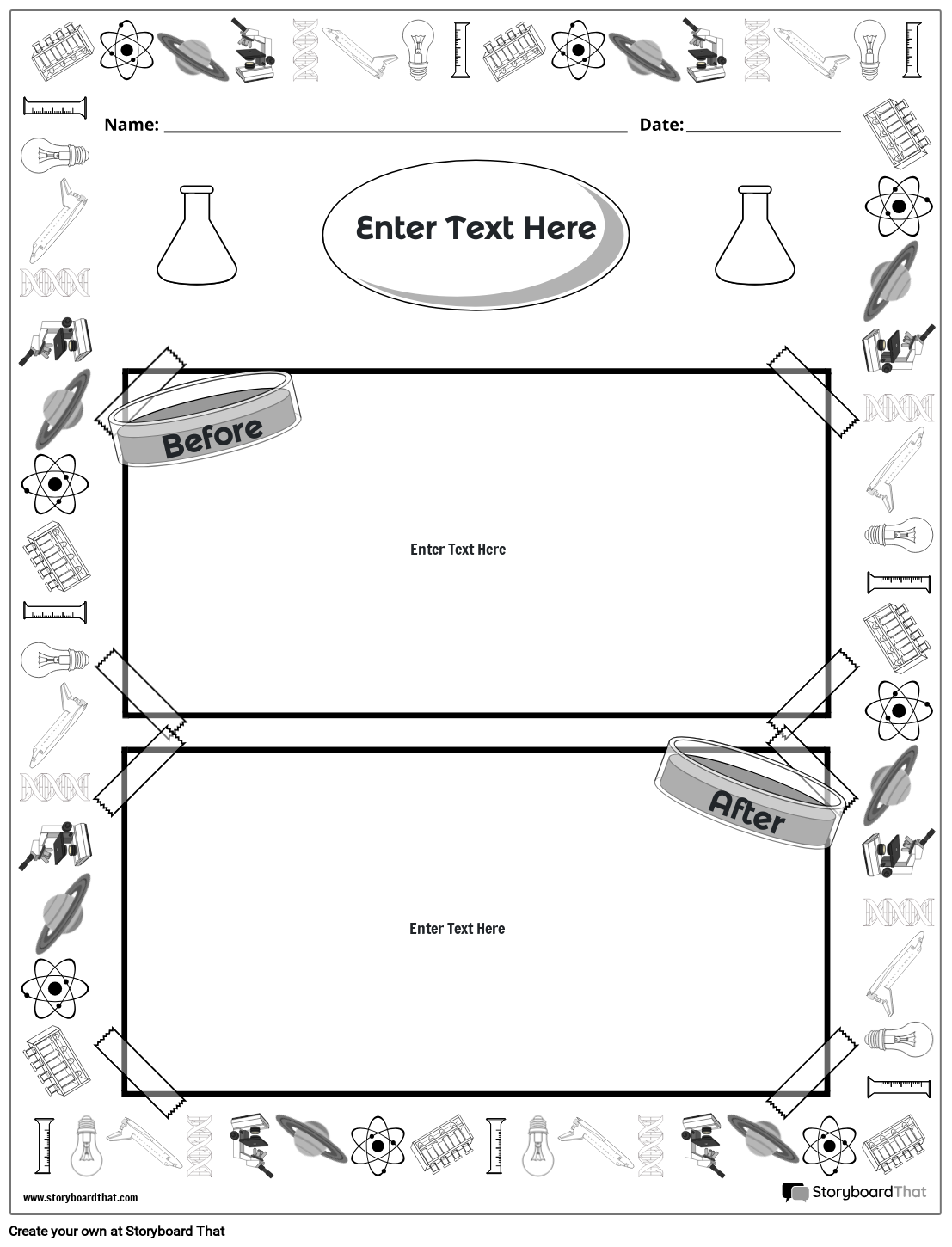 Name: ____ Date: ____

Enter Text Here

Before

Enter Text Here

After

Enter Text Here

www.storyboardthat.com

StoryboardThat

Create your own at Storyboard That